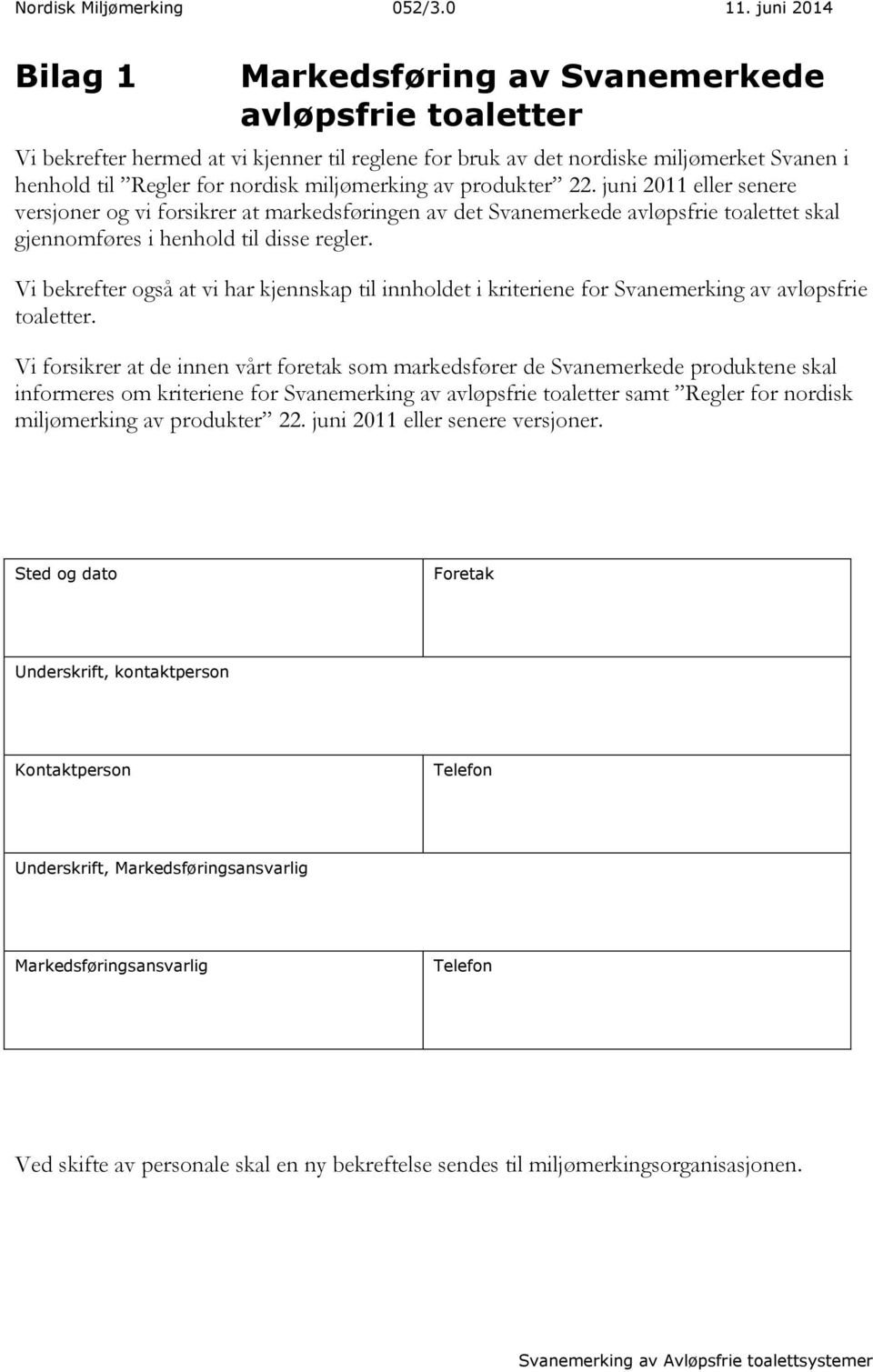 Nordisk Miljømerking 052/3.0 11. juni 2014

Bilag 1 Markedsføring av Svanemerkede avløpsfrie toaletter

Vi bekrefter hermed at vi kjenner til reglene for bruk av det nordiske miljømerket Svanen i henhold til ”Regler for nordisk miljømerking av produkter” 22. juni 2011 eller senere versjoner og vi forsikrer at markedsføringen av det Svanemerkede avløpsfrie toalettet skal gjennomføres i henhold til disse regler.

Vi bekrefter også at vi har kjennskap til innholdet i kriteriene for Svanemerking av avløpsfrie toaletter.

Vi forsikrer at de innen vårt foretak som markedsfører de Svanemerkede produktene skal informeres om kriteriene for Svanemerking av avløpsfrie toaletter samt ”Regler for nordisk miljømerking av produkter” 22. juni 2011 eller senere versjoner.

| Sted og dato | Foretak |
|---|---|
| Underskrift, kontaktperson | |
| Kontaktperson | Telefon |
| Underskrift, Markedsføringsansvarlig | |
| Markedsføringsansvarlig | Telefon |

Ved skifte av personale skal en ny bekreftelse sendes til miljømerkingsorganisasjonen.

Svanemerking av Avløpsfrie toalettsystemer